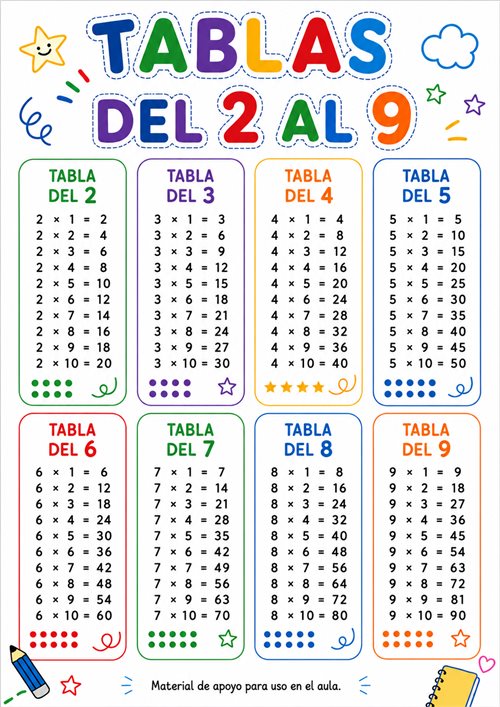 TABLAS
DEL 2 AL 9

TABLA DEL 2
2 × 1 = 2
2 × 2 = 4
2 × 3 = 6
2 × 4 = 8
2 × 5 = 10
2 × 6 = 12
2 × 7 = 14
2 × 8 = 16
2 × 9 = 18
2 × 10 = 20

TABLA DEL 3
3 × 1 = 3
3 × 2 = 6
3 × 3 = 9
3 × 4 = 12
3 × 5 = 15
3 × 6 = 18
3 × 7 = 21
3 × 8 = 24
3 × 9 = 27
3 × 10 = 30

TABLA DEL 4
4 × 1 = 4
4 × 2 = 8
4 × 3 = 12
4 × 4 = 16
4 × 5 = 20
4 × 6 = 24
4 × 7 = 28
4 × 8 = 32
4 × 9 = 36
4 × 10 = 40

TABLA DEL 5
5 × 1 = 5
5 × 2 = 10
5 × 3 = 15
5 × 4 = 20
5 × 5 = 25
5 × 6 = 30
5 × 7 = 35
5 × 8 = 40
5 × 9 = 45
5 × 10 = 50

TABLA DEL 6
6 × 1 = 6
6 × 2 = 12
6 × 3 = 18
6 × 4 = 24
6 × 5 = 30
6 × 6 = 36
6 × 7 = 42
6 × 8 = 48
6 × 9 = 54
6 × 10 = 60

TABLA DEL 7
7 × 1 = 7
7 × 2 = 14
7 × 3 = 21
7 × 4 = 28
7 × 5 = 35
7 × 6 = 42
7 × 7 = 49
7 × 8 = 56
7 × 9 = 63
7 × 10 = 70

TABLA DEL 8
8 × 1 = 8
8 × 2 = 16
8 × 3 = 24
8 × 4 = 32
8 × 5 = 40
8 × 6 = 48
8 × 7 = 56
8 × 8 = 64
8 × 9 = 72
8 × 10 = 80

TABLA DEL 9
9 × 1 = 9
9 × 2 = 18
9 × 3 = 27
9 × 4 = 36
9 × 5 = 45
9 × 6 = 54
9 × 7 = 63
9 × 8 = 72
9 × 9 = 81
9 × 10 = 90

Material de apoyo para uso en el aula.